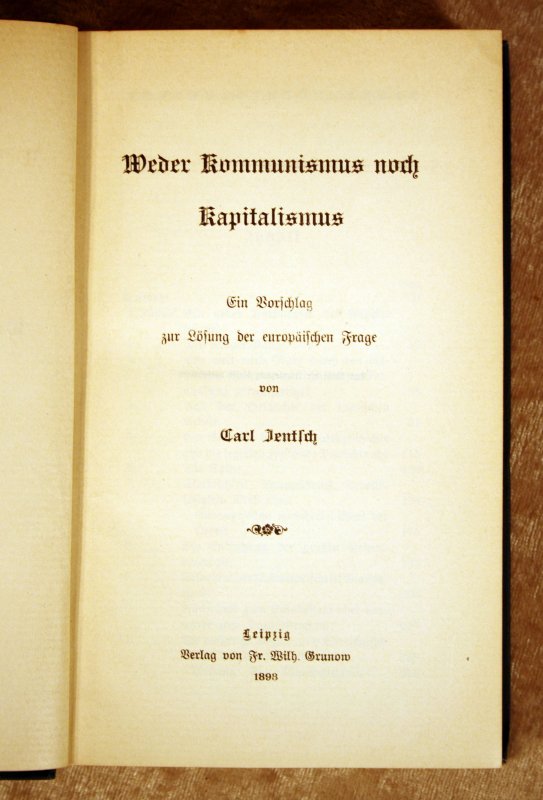 Weder Kommunismus noch

Kapitalismus

Ein Vorschlag
zur Lösung der europäischen Frage
von

Carl Jentsch

Leipzig
Verlag von Fr. Wilh. Grunow
1893